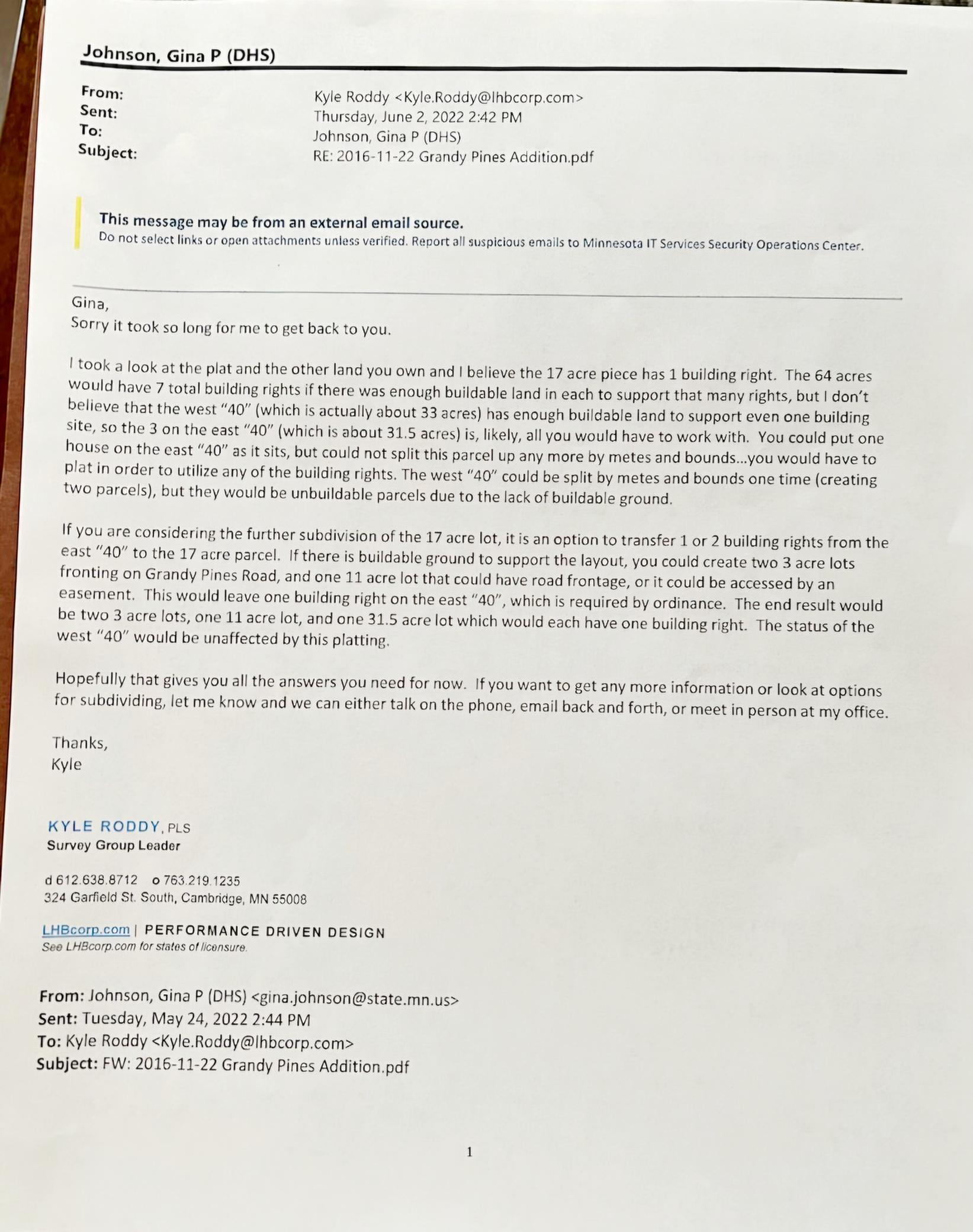 Johnson, Gina P (DHS)

From: Kyle Roddy <Kyle.Roddy@lhbcorp.com>
Sent: Thursday, June 2, 2022 2:42 PM
To: Johnson, Gina P (DHS)
Subject: RE: 2016-11-22 Grandy Pines Addition.pdf

This message may be from an external email source.
Do not select links or open attachments unless verified. Report all suspicious emails to Minnesota IT Services Security Operations Center.

Gina,
Sorry it took so long for me to get back to you.

I took a look at the plat and the other land you own and I believe the 17 acre piece has 1 building right. The 64 acres would have 7 total building rights if there was enough buildable land in each to support that many rights, but I don't believe that the west "40" (which is actually about 33 acres) has enough buildable land to support even one building site, so the 3 on the east "40" (which is about 31.5 acres) is, likely, all you would have to work with. You could put one house on the east "40" as it sits, but could not split this parcel up any more by metes and bounds...you would have to plat in order to utilize any of the building rights. The west "40" could be split by metes and bounds one time (creating two parcels), but they would be unbuildable parcels due to the lack of buildable ground.

If you are considering the further subdivision of the 17 acre lot, it is an option to transfer 1 or 2 building rights from the east "40" to the 17 acre parcel. If there is buildable ground to support the layout, you could create two 3 acre lots fronting on Grandy Pines Road, and one 11 acre lot that could have road frontage, or it could be accessed by an easement. This would leave one building right on the east "40", which is required by ordinance. The end result would be two 3 acre lots, one 11 acre lot, and one 31.5 acre lot which would each have one building right. The status of the west "40" would be unaffected by this platting.

Hopefully that gives you all the answers you need for now. If you want to get any more information or look at options for subdividing, let me know and we can either talk on the phone, email back and forth, or meet in person at my office.

Thanks,
Kyle

KYLE RODDY, PLS
Survey Group Leader

d 612.638.8712 o 763.219.1235
324 Garfield St. South, Cambridge, MN 55008

LHBcorp.com | PERFORMANCE DRIVEN DESIGN
See LHBcorp.com for states of licensure.

From: Johnson, Gina P (DHS) <gina.johnson@state.mn.us>
Sent: Tuesday, May 24, 2022 2:44 PM
To: Kyle Roddy <Kyle.Roddy@lhbcorp.com>
Subject: FW: 2016-11-22 Grandy Pines Addition.pdf

1